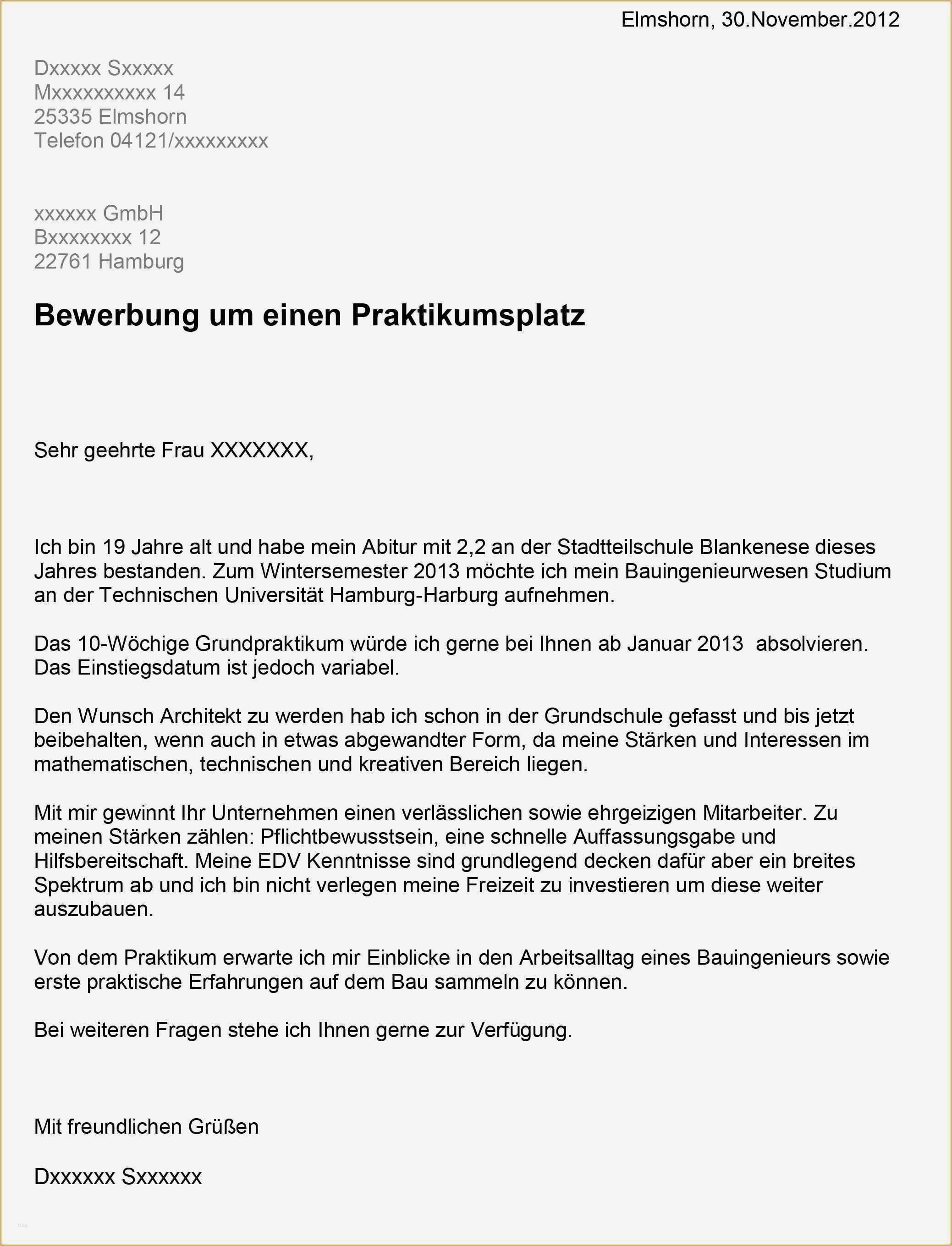 Elmshorn, 30.November.2012

Dxxxxx Sxxxxx
Mxxxxxxxxxx 14
25335 Elmshorn
Telefon 04121/xxxxxxxxx

xxxxxx GmbH
Bxxxxxxxx 12
22761 Hamburg

Bewerbung um einen Praktikumsplatz

Sehr geehrte Frau XXXXXXX,

Ich bin 19 Jahre alt und habe mein Abitur mit 2,2 an der Stadtteilschule Blankenese dieses Jahres bestanden. Zum Wintersemester 2013 möchte ich mein Bauingenieurwesen Studium an der Technischen Universität Hamburg-Harburg aufnehmen.

Das 10-Wöchige Grundpraktikum würde ich gerne bei Ihnen ab Januar 2013 absolvieren. Das Einstiegsdatum ist jedoch variabel.

Den Wunsch Architekt zu werden hab ich schon in der Grundschule gefasst und bis jetzt beibehalten, wenn auch in etwas abgewandter Form, da meine Stärken und Interessen im mathematischen, technischen und kreativen Bereich liegen.

Mit mir gewinnt Ihr Unternehmen einen verlässlichen sowie ehrgeizigen Mitarbeiter. Zu meinen Stärken zählen: Pflichtbewusstsein, eine schnelle Auffassungsgabe und Hilfsbereitschaft. Meine EDV Kenntnisse sind grundlegend decken dafür aber ein breites Spektrum ab und ich bin nicht verlegen meine Freizeit zu investieren um diese weiter auszubauen.

Von dem Praktikum erwarte ich mir Einblicke in den Arbeitsalltag eines Bauingenieurs sowie erste praktische Erfahrungen auf dem Bau sammeln zu können.

Bei weiteren Fragen stehe ich Ihnen gerne zur Verfügung.

Mit freundlichen Grüßen

Dxxxxxx Sxxxxxx